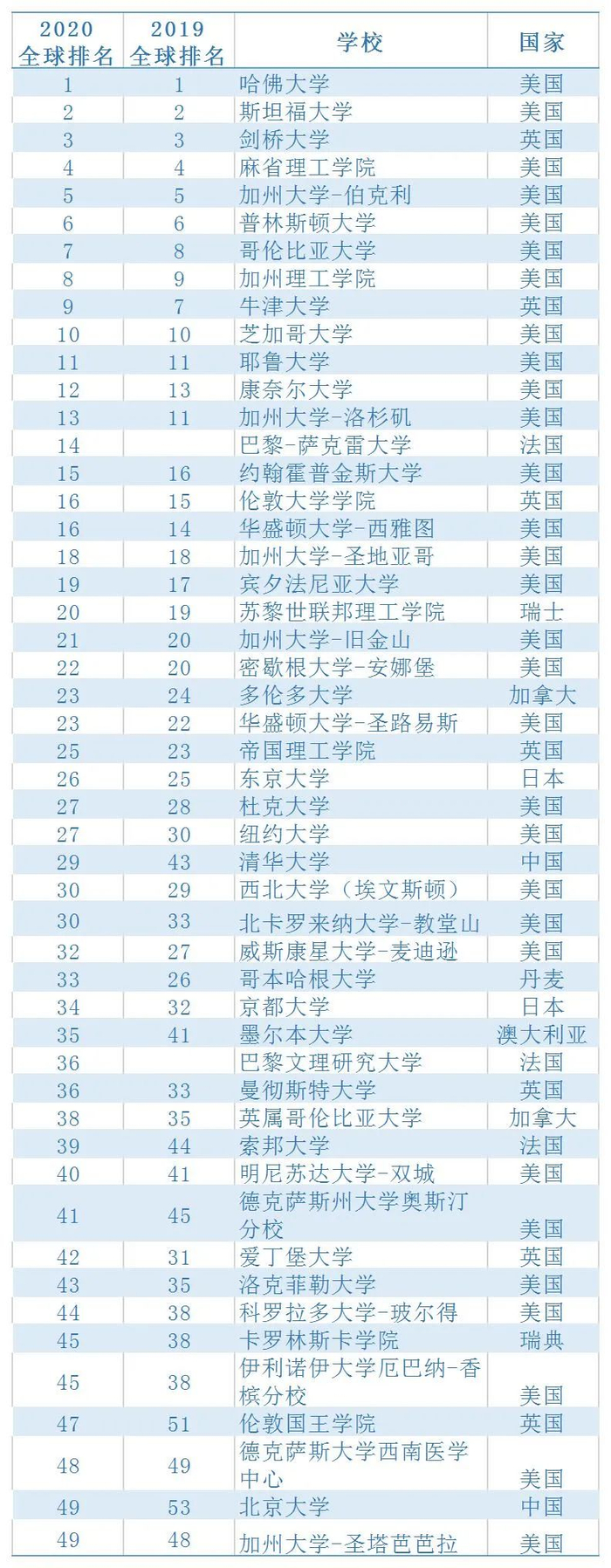 | 2020 全球排名 | 2019 全球排名 | 学校 | 国家 |
|---|---|---|---|
| 1 | 1 | 哈佛大学 | 美国 |
| 2 | 2 | 斯坦福大学 | 美国 |
| 3 | 3 | 剑桥大学 | 英国 |
| 4 | 4 | 麻省理工学院 | 美国 |
| 5 | 5 | 加州大学-伯克利 | 美国 |
| 6 | 6 | 普林斯顿大学 | 美国 |
| 7 | 8 | 哥伦比亚大学 | 美国 |
| 8 | 9 | 加州理工学院 | 美国 |
| 9 | 7 | 牛津大学 | 英国 |
| 10 | 10 | 芝加哥大学 | 美国 |
| 11 | 11 | 耶鲁大学 | 美国 |
| 12 | 13 | 康奈尔大学 | 美国 |
| 13 | 11 | 加州大学-洛杉矶 | 美国 |
| 14 | | 巴黎-萨克雷大学 | 法国 |
| 15 | 16 | 约翰霍普金斯大学 | 美国 |
| 16 | 15 | 伦敦大学学院 | 英国 |
| 16 | 14 | 华盛顿大学-西雅图 | 美国 |
| 18 | 18 | 加州大学-圣地亚哥 | 美国 |
| 19 | 17 | 宾夕法尼亚大学 | 美国 |
| 20 | 19 | 苏黎世联邦理工学院 | 瑞士 |
| 21 | 20 | 加州大学-旧金山 | 美国 |
| 22 | 20 | 密歇根大学-安娜堡 | 美国 |
| 23 | 24 | 多伦多大学 | 加拿大 |
| 23 | 22 | 华盛顿大学-圣路易斯 | 美国 |
| 25 | 23 | 帝国理工学院 | 英国 |
| 26 | 25 | 东京大学 | 日本 |
| 27 | 28 | 杜克大学 | 美国 |
| 27 | 30 | 纽约大学 | 美国 |
| 29 | 43 | 清华大学 | 中国 |
| 30 | 29 | 西北大学（埃文斯顿） | 美国 |
| 30 | 33 | 北卡罗来纳大学-教堂山 | 美国 |
| 32 | 27 | 威斯康星大学-麦迪逊 | 美国 |
| 33 | 26 | 哥本哈根大学 | 丹麦 |
| 34 | 32 | 京都大学 | 日本 |
| 35 | 41 | 墨尔本大学 | 澳大利亚 |
| 36 | | 巴黎文理研究大学 | 法国 |
| 36 | 33 | 曼彻斯特大学 | 英国 |
| 38 | 35 | 英属哥伦比亚大学 | 加拿大 |
| 39 | 44 | 索邦大学 | 法国 |
| 40 | 41 | 明尼苏达大学-双城 | 美国 |
| 41 | 45 | 德克萨斯州大学奥斯汀分校 | 美国 |
| 42 | 31 | 爱丁堡大学 | 英国 |
| 43 | 35 | 洛克菲勒大学 | 美国 |
| 44 | 38 | 科罗拉多大学-玻尔得 | 美国 |
| 45 | 38 | 卡罗林斯卡学院 | 瑞典 |
| 45 | 38 | 伊利诺伊大学厄巴纳-香槟分校 | 美国 |
| 47 | 51 | 伦敦国王学院 | 英国 |
| 48 | 49 | 德克萨斯大学西南医学中心 | 美国 |
| 49 | 53 | 北京大学 | 中国 |
| 49 | 48 | 加州大学-圣塔芭芭拉 | 美国 |